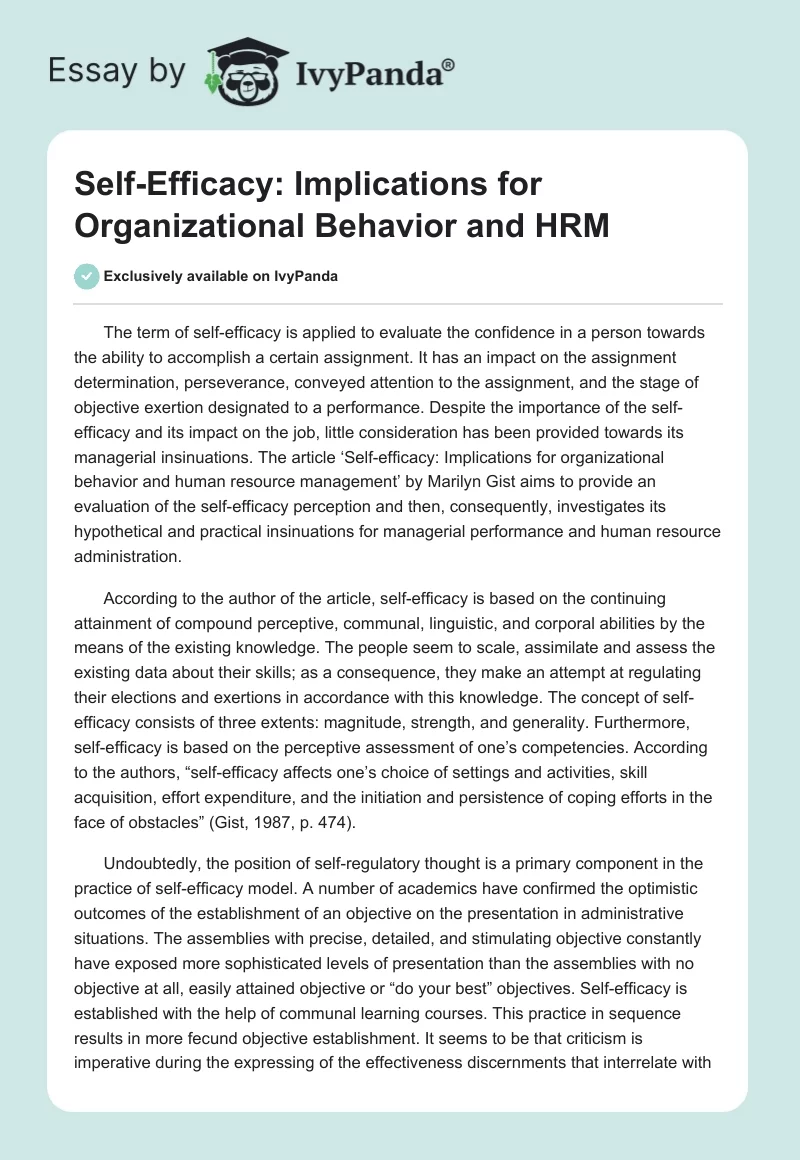 Essay by IvyPanda®

Self-Efficacy: Implications for Organizational Behavior and HRM

Exclusively available on IvyPanda

The term of self-efficacy is applied to evaluate the confidence in a person towards the ability to accomplish a certain assignment. It has an impact on the assignment determination, perseverance, conveyed attention to the assignment, and the stage of objective exertion designated to a performance. Despite the importance of the self-efficacy and its impact on the job, little consideration has been provided towards its managerial insinuations. The article 'Self-efficacy: Implications for organizational behavior and human resource management' by Marilyn Gist aims to provide an evaluation of the self-efficacy perception and then, consequently, investigates its hypothetical and practical insinuations for managerial performance and human resource administration.

According to the author of the article, self-efficacy is based on the continuing attainment of compound perceptive, communal, linguistic, and corporal abilities by the means of the existing knowledge. The people seem to scale, assimilate and assess the existing data about their skills; as a consequence, they make an attempt at regulating their elections and exertions in accordance with this knowledge. The concept of self-efficacy consists of three extents: magnitude, strength, and generality. Furthermore, self-efficacy is based on the perceptive assessment of one's competencies. According to the authors, "self-efficacy affects one's choice of settings and activities, skill acquisition, effort expenditure, and the initiation and persistence of coping efforts in the face of obstacles" (Gist, 1987, p. 474).

Undoubtedly, the position of self-regulatory thought is a primary component in the practice of self-efficacy model. A number of academics have confirmed the optimistic outcomes of the establishment of an objective on the presentation in administrative situations. The assemblies with precise, detailed, and stimulating objective constantly have exposed more sophisticated levels of presentation than the assemblies with no objective at all, easily attained objective or "do your best" objectives. Self-efficacy is established with the help of communal learning courses. This practice in sequence results in more fecund objective establishment. It seems to be that criticism is imperative during the expressing of the effectiveness discernments that interrelate with